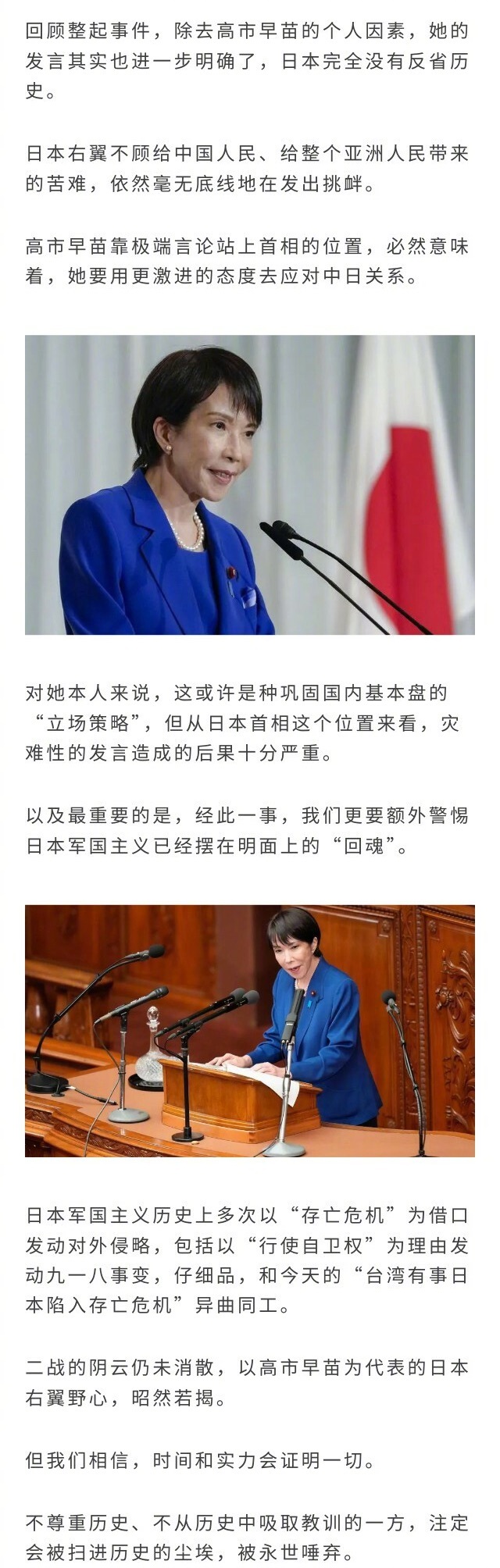 回顾整起事件，除去高市早苗的个人因素，她的发言其实也进一步明确了，日本完全没有反省历史。

日本右翼不顾给中国人民、给整个亚洲人民带来的苦难，依然毫无底线地在发出挑衅。

高市早苗靠极端言论站上首相的位置，必然意味着，她要用更激进的态度去应对中日关系。

对她本人来说，这或许是种巩固国内基本盘的“立场策略”，但从日本首相这个位置来看，灾难性的发言造成的后果十分严重。

以及最重要的是，经此一事，我们更要额外警惕日本军国主义已经摆在明面上的“回魂”。

日本军国主义历史上多次以“存亡危机”为借口发动对外侵略，包括以“行使自卫权”为理由发动九一八事变，仔细品，和今天的“台湾有事日本陷入存亡危机”异曲同工。

二战的阴云仍未消散，以高市早苗为代表的日本右翼野心，昭然若揭。

但我们相信，时间和实力会证明一切。

不尊重历史、不从历史中吸取教训的一方，注定会被扫进历史的尘埃，被永世唾弃。